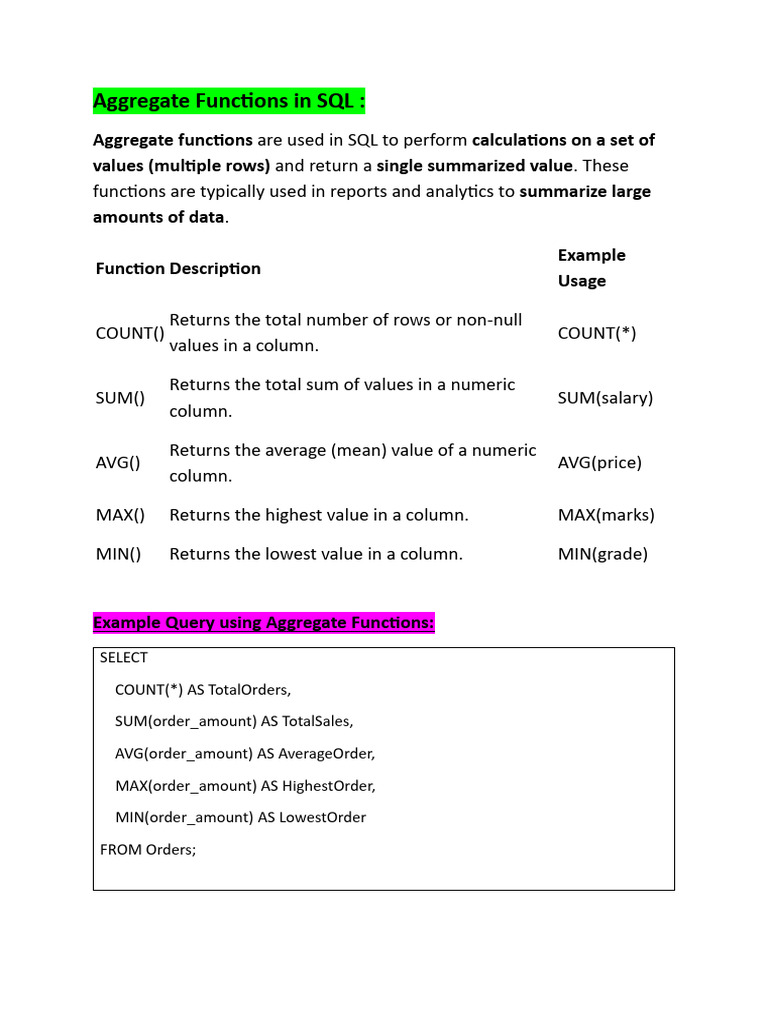 Aggregate Functions in SQL :

Aggregate functions are used in SQL to perform calculations on a set of values (multiple rows) and return a single summarized value. These functions are typically used in reports and analytics to summarize large amounts of data.

| Function | Description | Example Usage |
|---|---|---|
| COUNT() | Returns the total number of rows or non-null values in a column. | COUNT(*) |
| SUM() | Returns the total sum of values in a numeric column. | SUM(salary) |
| AVG() | Returns the average (mean) value of a numeric column. | AVG(price) |
| MAX() | Returns the highest value in a column. | MAX(marks) |
| MIN() | Returns the lowest value in a column. | MIN(grade) |

Example Query using Aggregate Functions:

SELECT
COUNT(*) AS TotalOrders,
SUM(order_amount) AS TotalSales,
AVG(order_amount) AS AverageOrder,
MAX(order_amount) AS HighestOrder,
MIN(order_amount) AS LowestOrder
FROM Orders;